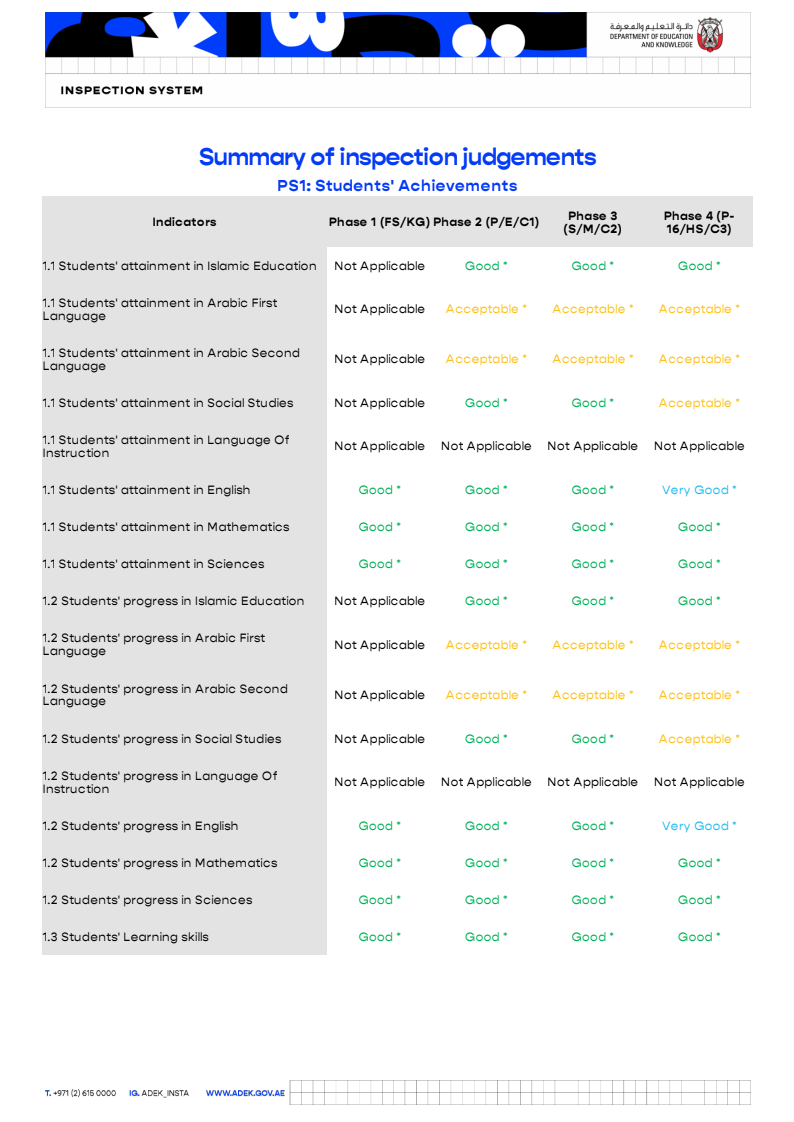 دائرة التعليم والمعرفة
DEPARTMENT OF EDUCATION
AND KNOWLEDGE

INSPECTION SYSTEM

Summary of inspection judgements

PS1: Students' Achievements

| Indicators | Phase 1 (FS/KG) | Phase 2 (P/E/C1) | Phase 3 (S/M/C2) | Phase 4 (P-16/HS/C3) |
|---|---|---|---|---|
| 1.1 Students' attainment in Islamic Education | Not Applicable | Good * | Good * | Good * |
| 1.1 Students' attainment in Arabic First Language | Not Applicable | Acceptable * | Acceptable * | Acceptable * |
| 1.1 Students' attainment in Arabic Second Language | Not Applicable | Acceptable * | Acceptable * | Acceptable * |
| 1.1 Students' attainment in Social Studies | Not Applicable | Good * | Good * | Acceptable * |
| 1.1 Students' attainment in Language Of Instruction | Not Applicable | Not Applicable | Not Applicable | Not Applicable |
| 1.1 Students' attainment in English | Good * | Good * | Good * | Very Good * |
| 1.1 Students' attainment in Mathematics | Good * | Good * | Good * | Good * |
| 1.1 Students' attainment in Sciences | Good * | Good * | Good * | Good * |
| 1.2 Students' progress in Islamic Education | Not Applicable | Good * | Good * | Good * |
| 1.2 Students' progress in Arabic First Language | Not Applicable | Acceptable * | Acceptable * | Acceptable * |
| 1.2 Students' progress in Arabic Second Language | Not Applicable | Acceptable * | Acceptable * | Acceptable * |
| 1.2 Students' progress in Social Studies | Not Applicable | Good * | Good * | Acceptable * |
| 1.2 Students' progress in Language Of Instruction | Not Applicable | Not Applicable | Not Applicable | Not Applicable |
| 1.2 Students' progress in English | Good * | Good * | Good * | Very Good * |
| 1.2 Students' progress in Mathematics | Good * | Good * | Good * | Good * |
| 1.2 Students' progress in Sciences | Good * | Good * | Good * | Good * |
| 1.3 Students' Learning skills | Good * | Good * | Good * | Good * |

T. +971 (2) 615 0000 IG. ADEK_INSTA WWW.ADEK.GOV.AE